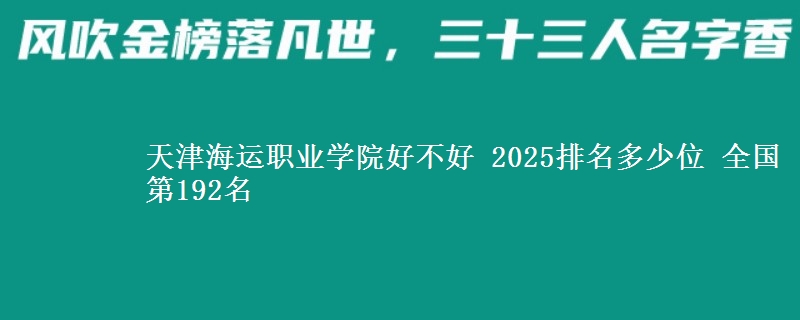 风吹金榜落凡世，三十三人名字香

天津海运职业学院好不好 2025排名多少位 全国第192名